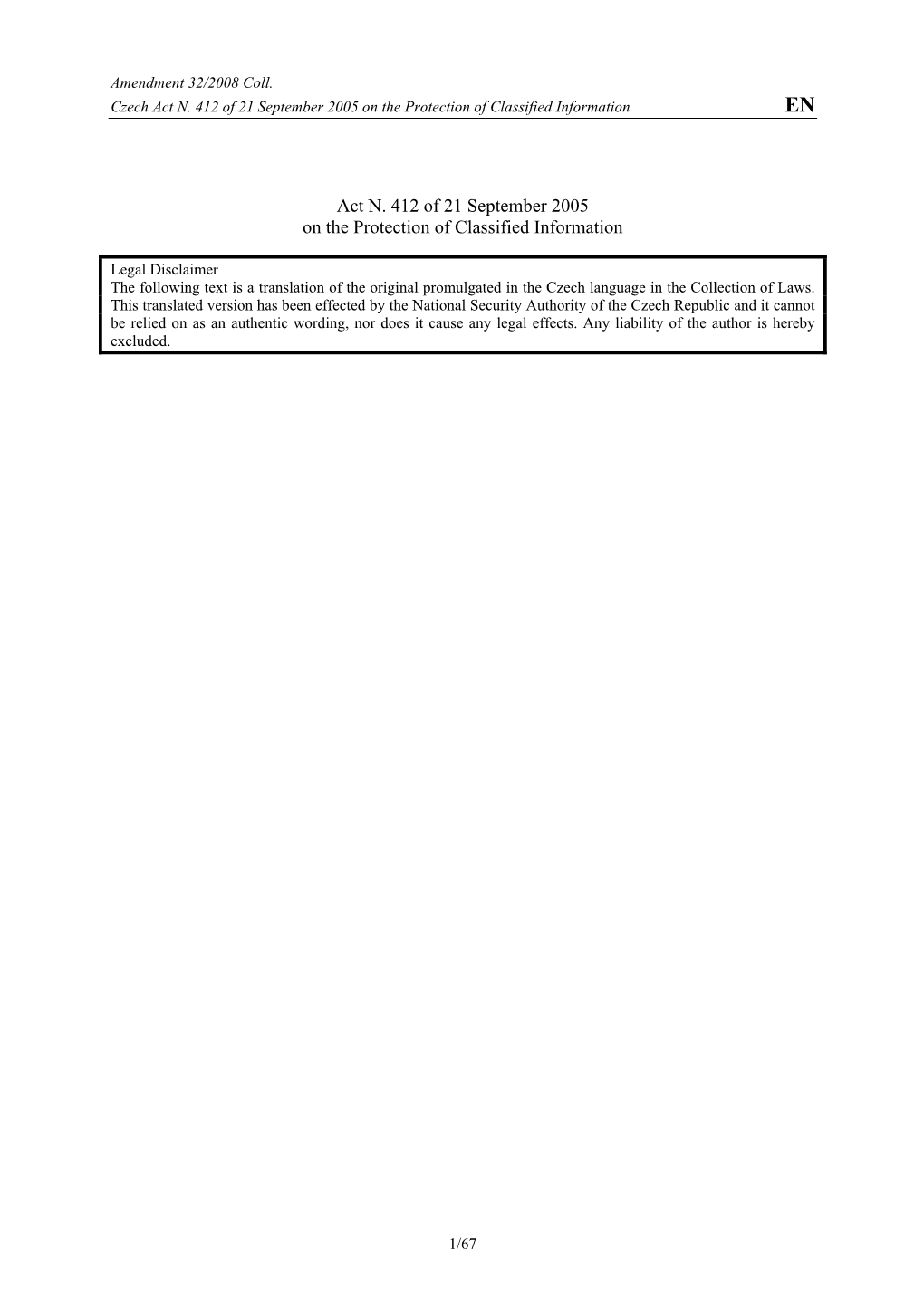 Amendment 32/2008 Coll.
Czech Act N. 412 of 21 September 2005 on the Protection of Classified Information

EN

Act N. 412 of 21 September 2005
on the Protection of Classified Information

Legal Disclaimer
The following text is a translation of the original promulgated in the Czech language in the Collection of Laws. This translated version has been effected by the National Security Authority of the Czech Republic and it cannot be relied on as an authentic wording, nor does it cause any legal effects. Any liability of the author is hereby excluded.

1/67